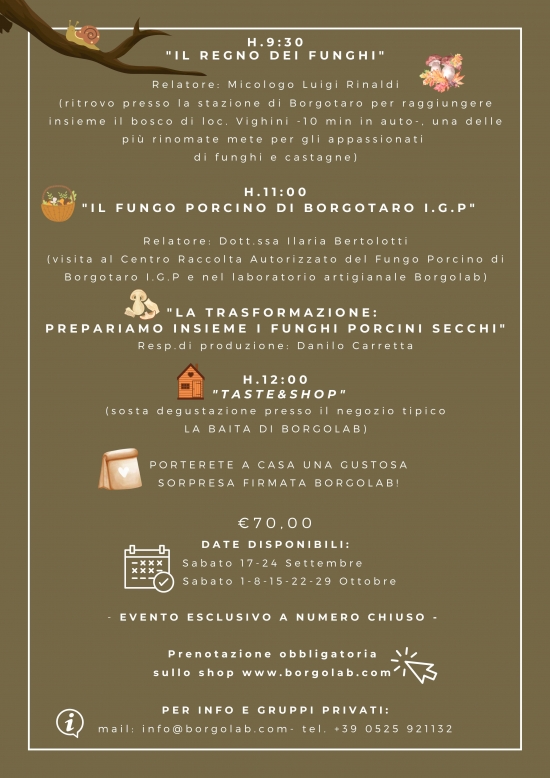 H.9:30
"IL REGNO DEI FUNGHI"

Relatore: Micologo Luigi Rinaldi
(ritrovo presso la stazione di Borgotaro per raggiungere insieme il bosco di loc. Vighini -10 min in auto-, una delle più rinomate mete per gli appassionati di funghi e castagne)

H.11:00
"IL FUNGO PORCINO DI BORGOTARO I.G.P"

Relatore: Dott.ssa Ilaria Bertolotti
(visita al Centro Raccolta Autorizzato del Fungo Porcino di Borgotaro I.G.P e nel laboratorio artigianale Borgolab)

"LA TRASFORMAZIONE:
PREPARIAMO INSIEME I FUNGHI PORCINI SECCHI"
Resp.di produzione: Danilo Carretta

H.12:00
"TASTE&SHOP"
(sosta degustazione presso il negozio tipico LA BAITA DI BORGOLAB)

PORTERETE A CASA UNA GUSTOSA SORPRESA FIRMATA BORGOLAB!

€70,00

DATE DISPONIBILI:
Sabato 17-24 Settembre
Sabato 1-8-15-22-29 Ottobre

- EVENTO ESCLUSIVO A NUMERO CHIUSO -

Prenotazione obbligatoria
sullo shop www.borgolab.com

PER INFO E GRUPPI PRIVATI:
mail: info@borgolab.com- tel. +39 0525 921132